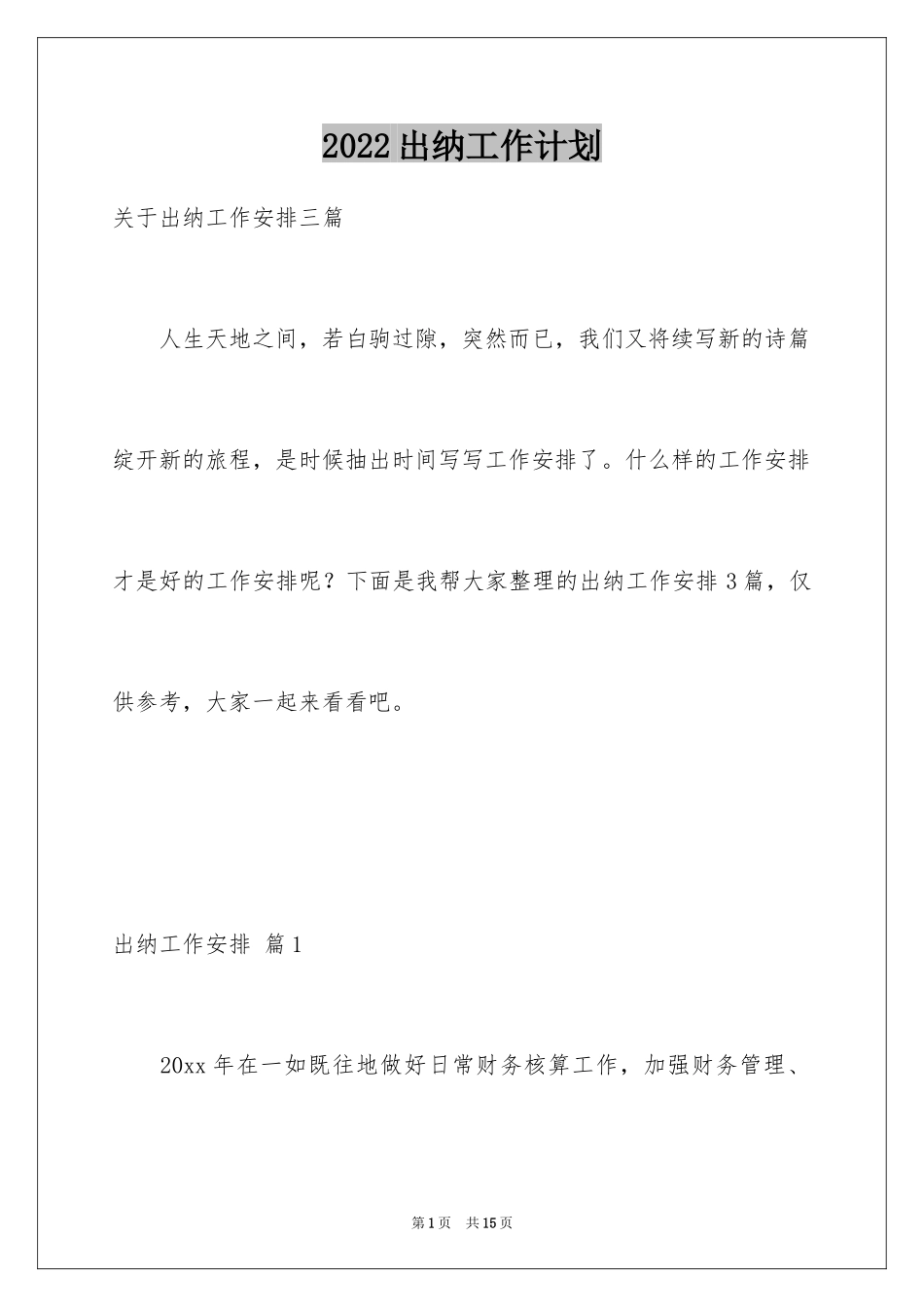 2022出纳工作计划

关于出纳工作安排三篇

人生天地之间，若白驹过隙，突然而已，我们又将续写新的诗篇绽开新的旅程，是时候抽出时间写写工作安排了。什么样的工作安排才是好的工作安排呢？下面是我帮大家整理的出纳工作安排3篇，仅供参考，大家一起来看看吧。

出纳工作安排 篇1

20xx年在一如既往地做好日常财务核算工作，加强财务管理、

第1页 共15页